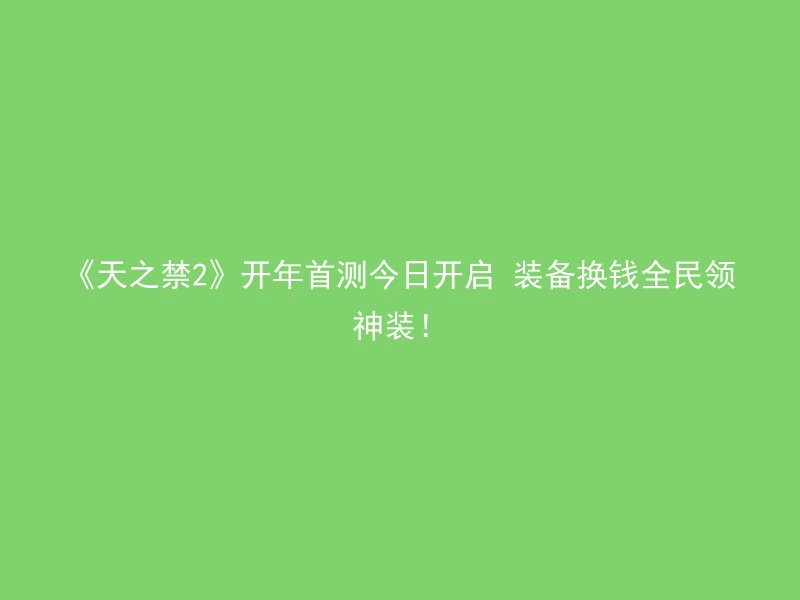 《天之禁2》开年首测今日开启 装备换钱全民领神装！